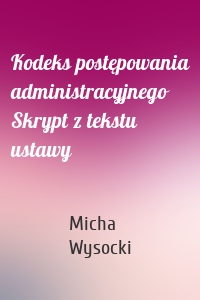 Kodeks postępowania administracyjnego Skrypt z tekstu ustawy

Micha Wysocki